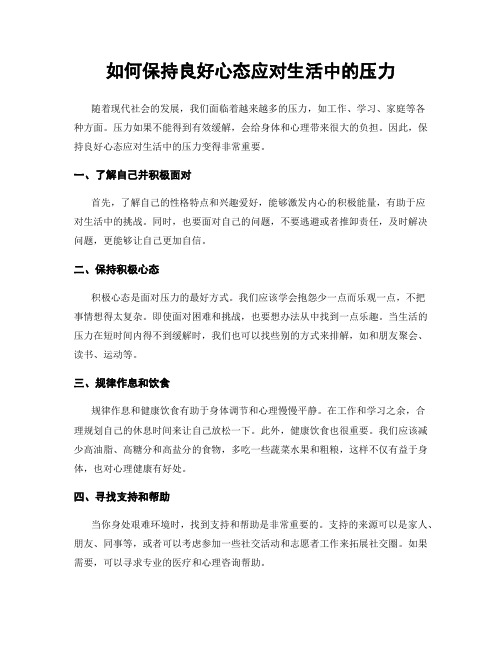 如何保持良好心态应对生活中的压力

随着现代社会的发展，我们面临着越来越多的压力，如工作、学习、家庭等各种方面。压力如果不能得到有效缓解，会给身体和心理带来很大的负担。因此，保持良好心态应对生活中的压力变得非常重要。

一、了解自己并积极面对

首先，了解自己的性格特点和兴趣爱好，能够激发内心的积极能量，有助于应对生活中的挑战。同时，也要面对自己的问题，不要逃避或者推卸责任，及时解决问题，更能够让自己更加自信。

二、保持积极心态

积极心态是面对压力的最好方式。我们应该学会抱怨少一点而乐观一点，不把事情想得太复杂。即使面对困难和挑战，也要想办法从中找到一点乐趣。当生活的压力在短时间内得不到缓解时，我们也可以找些别的方式来排解，如和朋友聚会、读书、运动等。

三、规律作息和饮食

规律作息和健康饮食有助于身体调节和心理慢慢平静。在工作和学习之余，合理规划自己的休息时间来让自己放松一下。此外，健康饮食也很重要。我们应该减少高油脂、高糖分和高盐分的食物，多吃一些蔬菜水果和粗粮，这样不仅有益于身体，也对心理健康有好处。

四、寻找支持和帮助

当你身处艰难环境时，找到支持和帮助是非常重要的。支持的来源可以是家人、朋友、同事等，或者可以考虑参加一些社交活动和志愿者工作来拓展社交圈。如果需要，可以寻求专业的医疗和心理咨询帮助。